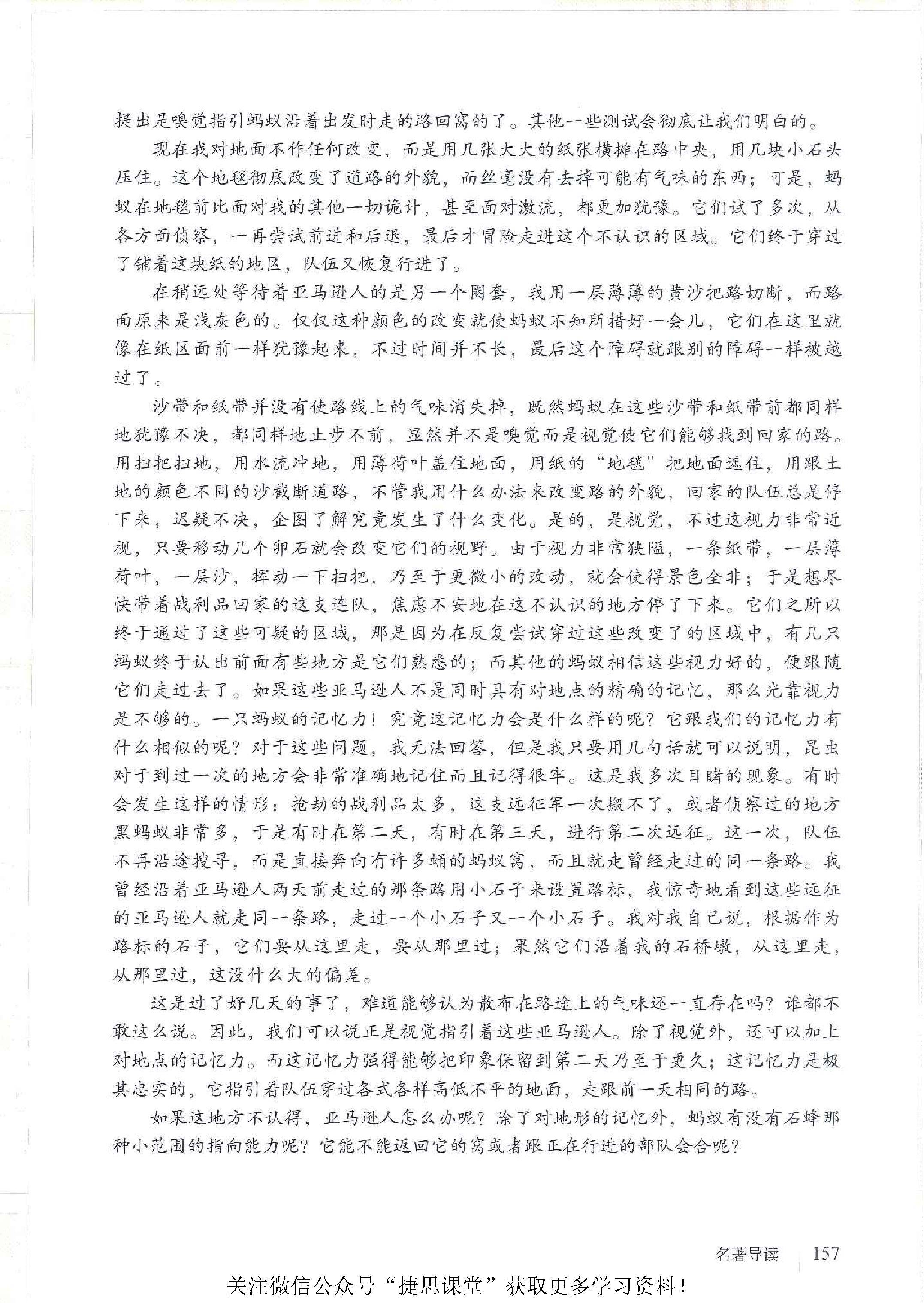 提出是嗅觉指引蚂蚁沿着出发时走的路回窝的了。其他一些测试会彻底让我们明白的。

现在我对地面不作任何改变，而是用几张大大的纸张横摊在路中央，用几块小石头压住。这个地毯彻底改变了道路的外貌，而丝毫没有去掉可能有气味的东西；可是，蚂蚁在地毯前比面对我的其他一切诡计，甚至面对激流，都更加犹豫。它们试了多次，从各方面侦察，一再尝试前进和后退，最后才冒险走进这个不认识的区域。它们终于穿过了铺着这块纸的地区，队伍又恢复行进了。

在稍远处等待着亚马逊人的是另一个圈套，我用一层薄薄的黄沙把路切断，而路面原来是浅灰色的。仅仅这种颜色的改变就使蚂蚁不知所措好一会儿，它们在这里就像在纸区面前一样犹豫起来，不过时间并不长，最后这个障碍就跟别的障碍一样被越过了。

沙带和纸带并没有使路线上的气味消失掉，既然蚂蚁在这些沙带和纸带前都同样地犹豫不决，都同样地止步不前，显然并不是嗅觉而是视觉使它们能够找到回家的路。用扫把扫地，用水流冲地，用薄荷叶盖住地面，用纸的“地毯”把地面遮住，用跟土地的颜色不同的沙截断道路，不管我用什么办法来改变路的外貌，回家的队伍总是停下来，迟疑不决，企图了解究竟发生了什么变化。是的，是视觉，不过这视力非常近视，只要移动几个卵石就会改变它们的视野。由于视力非常狭隘，一条纸带，一层薄荷叶，一层沙，挥动一下扫把，乃至于更微小的改动，就会使得景色全非；于是想尽快带着战利品回家的这支连队，焦虑不安地在这不认识的地方停了下来。它们之所以终于通过了这些可疑的区域，那是因为在反复尝试穿过这些改变了的区域中，有几只蚂蚁终于认出前面有些地方是它们熟悉的；而其他的蚂蚁相信这些视力好的，便跟随它们走过去了。如果这些亚马逊人不是同时具有对地点的精确的记忆，那么光靠视力是不够的。一只蚂蚁的记忆力！究竟这记忆力会是什么样的呢？它跟我们的记忆力有什么相似的呢？对于这些问题，我无法回答，但是我只要用几句话就可以说明，昆虫对于到过一次的地方会非常准确地记住而且记得很牢。这是我多次目睹的现象。有时会发生这样的情形：抢劫的战利品太多，这支远征军一次搬不了，或者侦察过的地方黑蚂蚁非常多，于是有时在第二天，有时在第三天，进行第二次远征。这一次，队伍不再沿途搜寻，而是直接奔向有许多蛹的蚂蚁窝，而且就走曾经走过的同一条路。我曾经沿着亚马逊人两天前走过的那条路用小石子来设置路标，我惊奇地看到这些远征的亚马逊人就走同一条路，走过一个小石子又一个小石子。我对我自己说，根据作为路标的石子，它们要从这里走，要从那里过；果然它们沿着我的石桥墩，从这里走，从那里过，这没什么大的偏差。

这是过了好几天的事了，难道能够认为散布在路途上的气味还一直存在吗？谁都不敢这么说。因此，我们可以说正是视觉指引着这些亚马逊人。除了视觉外，还可以加上对地点的记忆力。而这记忆力强得能够把印象保留到第二天乃至于更久；这记忆力是极其忠实的，它指引着队伍穿过各式各样高低不平的地面，走跟前一天相同的路。

如果这地方不认得，亚马逊人怎么办呢？除了对地形的记忆外，蚂蚁有没有石蜂那种小范围的指向能力呢？它能不能返回它的窝或者跟正在行进的部队会合呢？

名著导读 157

关注微信公众号“捷思课堂”获取更多学习资料！